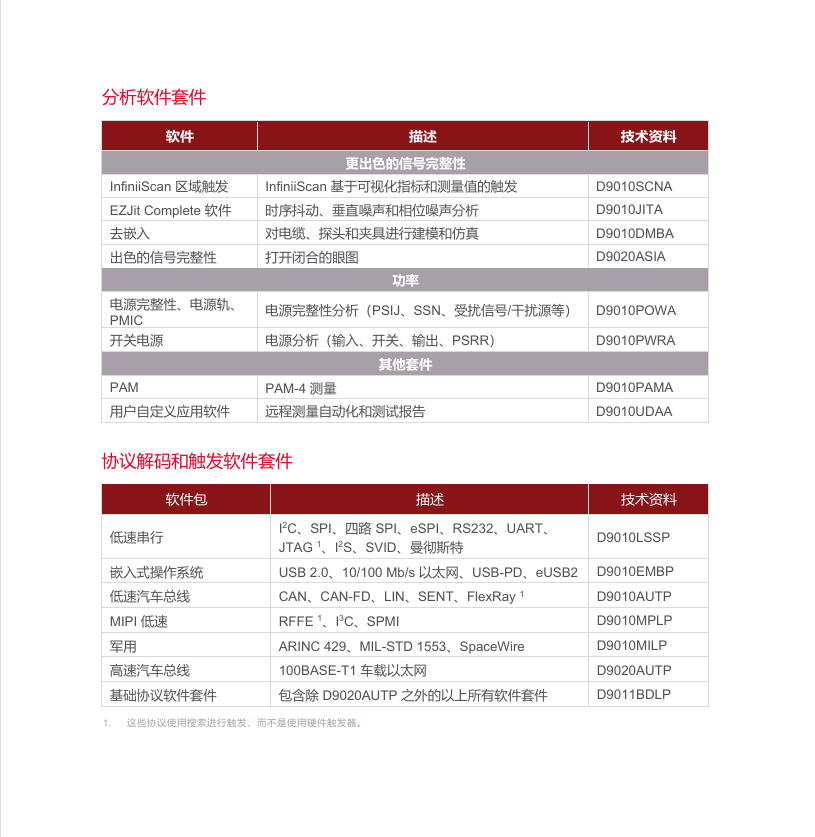 分析软件套件

| 软件 | 描述 | 技术资料 |
|---|---|---|
| 更出色的信号完整性 | | |
| InfiniiScan 区域触发 | InfiniiScan 基于可视化指标和测量值的触发 | D9010SCNA |
| EZJit Complete 软件 | 时序抖动、垂直噪声和相位噪声分析 | D9010JITA |
| 去嵌入 | 对电缆、探头和夹具进行建模和仿真 | D9010DMBA |
| 出色的信号完整性 | 打开闭合的眼图 | D9020ASIA |
| 功率 | | |
| 电源完整性、电源轨、PMIC | 电源完整性分析（PSIJ、SSN、受扰信号/干扰源等） | D9010POWA |
| 开关电源 | 电源分析（输入、开关、输出、PSRR） | D9010PWRA |
| 其他套件 | | |
| PAM | PAM-4 测量 | D9010PAMA |
| 用户自定义应用软件 | 远程测量自动化和测试报告 | D9010UDAA |

协议解码和触发软件套件

| 软件包 | 描述 | 技术资料 |
|---|---|---|
| 低速串行 | $I^2C$、SPI、四路 SPI、eSPI、RS232、UART、JTAG $^1$、$I^2S$、SVID、曼彻斯特 | D9010LSSP |
| 嵌入式操作系统 | USB 2.0、10/100 Mb/s 以太网、USB-PD、eUSB2 | D9010EMBP |
| 低速汽车总线 | CAN、CAN-FD、LIN、SENT、FlexRay $^1$ | D9010AUTP |
| MIPI 低速 | RFFE $^1$、$I^3C$、SPMI | D9010MPLP |
| 军用 | ARINC 429、MIL-STD 1553、SpaceWire | D9010MILP |
| 高速汽车总线 | 100BASE-T1 车载以太网 | D9020AUTP |
| 基础协议软件套件 | 包含除 D9020AUTP 之外的以上所有软件套件 | D9011BDLP |

1. 这些协议使用搜索进行触发，而不是使用硬件触发器。